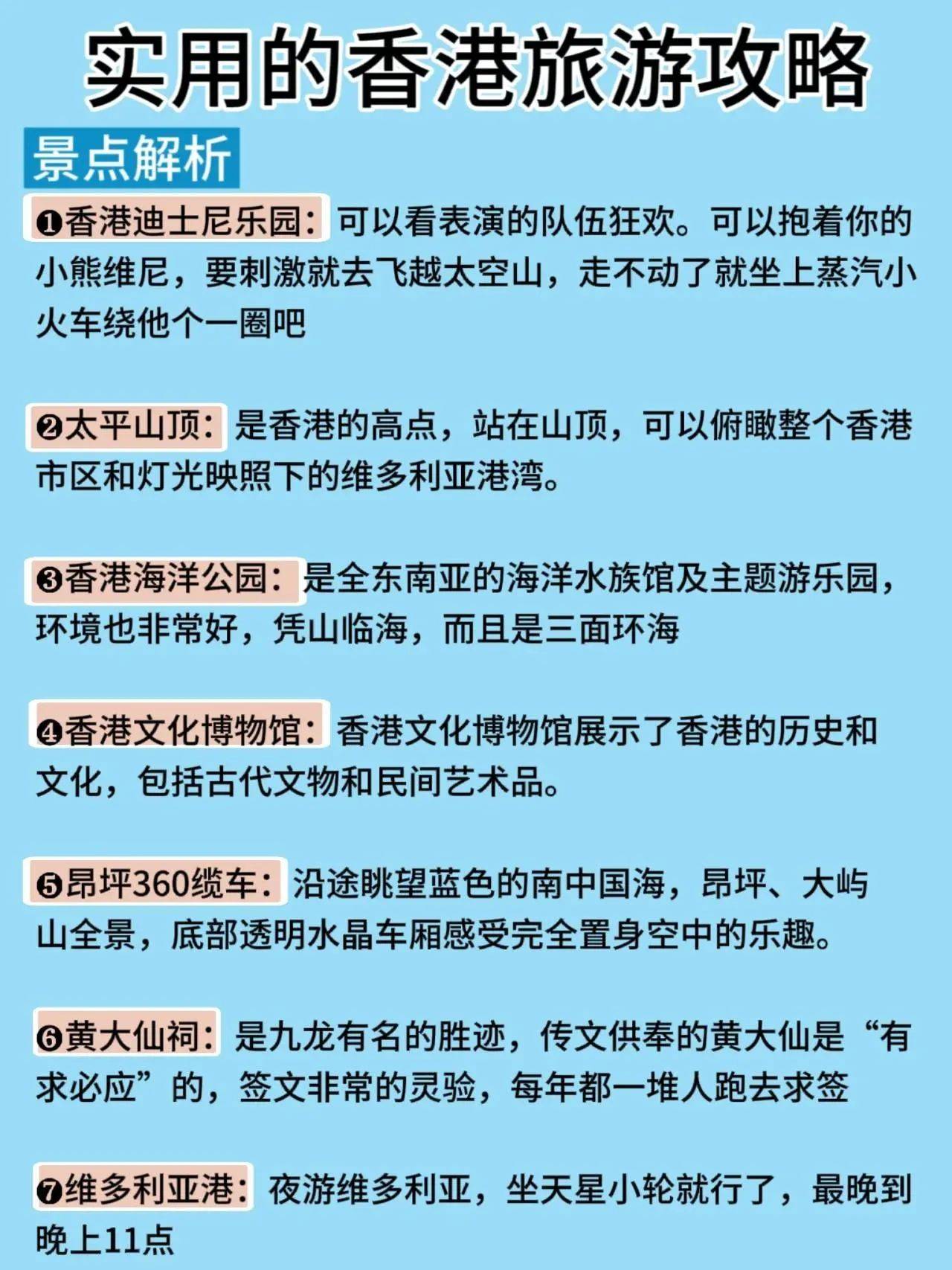 实用的香港旅游攻略

景点解析

❶香港迪士尼乐园：可以看表演的队伍狂欢。可以抱着你的小熊维尼，要刺激就去飞越太空山，走不动了就坐上蒸汽小火车绕他个一圈吧

❷太平山顶：是香港的高点，站在山顶，可以俯瞰整个香港市区和灯光映照下的维多利亚港湾。

❸香港海洋公园：是全东南亚的海洋水族馆及主题游乐园，环境也非常好，凭山临海，而且是三面环海

❹香港文化博物馆：香港文化博物馆展示了香港的历史和文化，包括古代文物和民间艺术品。

❺昂坪360缆车：沿途眺望蓝色的南中国海，昂坪、大屿山全景，底部透明水晶车厢感受完全置身空中的乐趣。

❻黄大仙祠：是九龙有名的胜迹，传文供奉的黄大仙是“有求必应”的，签文非常的灵验，每年都一堆人跑去求签

❼维多利亚港：夜游维多利亚，坐天星小轮就行了，最晚到晚上11点